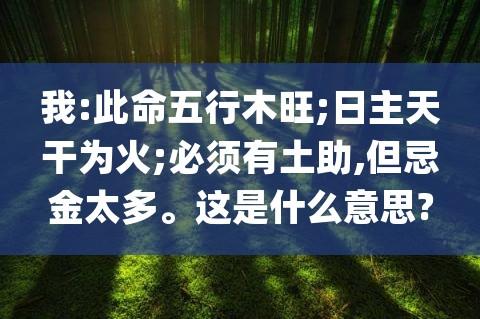 我:此命五行木旺;日主天干为火;必须有土助,但忌金太多。这是什么意思?